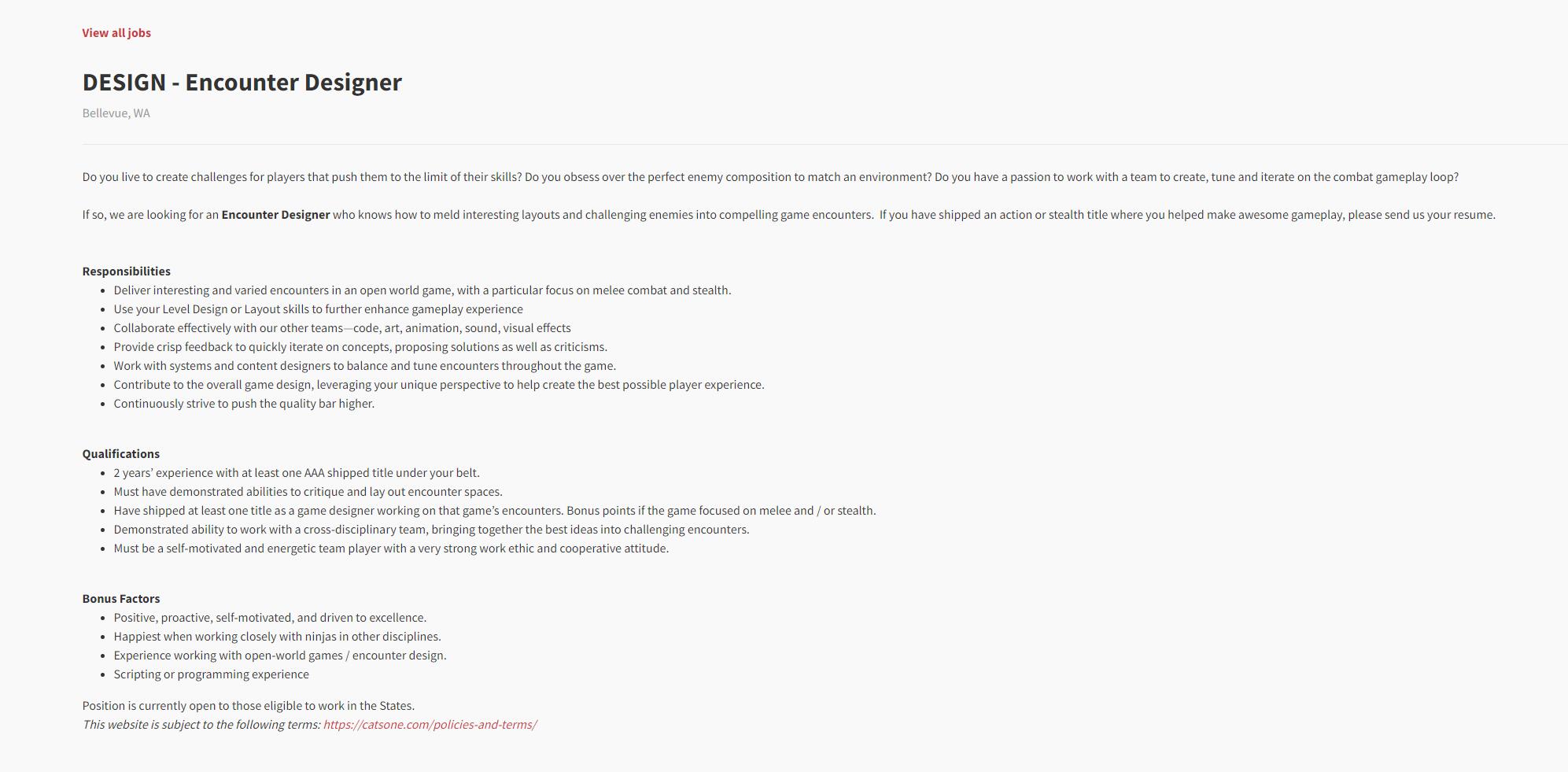 View all jobs

DESIGN - Encounter Designer

Bellevue, WA

Do you live to create challenges for players that push them to the limit of their skills? Do you obsess over the perfect enemy composition to match an environment? Do you have a passion to work with a team to create, tune and iterate on the combat gameplay loop?

If so, we are looking for an Encounter Designer who knows how to meld interesting layouts and challenging enemies into compelling game encounters. If you have shipped an action or stealth title where you helped make awesome gameplay, please send us your resume.

Responsibilities

- Deliver interesting and varied encounters in an open world game, with a particular focus on melee combat and stealth.
- Use your Level Design or Layout skills to further enhance gameplay experience
- Collaborate effectively with our other teams—code, art, animation, sound, visual effects
- Provide crisp feedback to quickly iterate on concepts, proposing solutions as well as criticisms.
- Work with systems and content designers to balance and tune encounters throughout the game.
- Contribute to the overall game design, leveraging your unique perspective to help create the best possible player experience.
- Continuously strive to push the quality bar higher.

Qualifications

- 2 years' experience with at least one AAA shipped title under your belt.
- Must have demonstrated abilities to critique and lay out encounter spaces.
- Have shipped at least one title as a game designer working on that game's encounters. Bonus points if the game focused on melee and / or stealth.
- Demonstrated ability to work with a cross-disciplinary team, bringing together the best ideas into challenging encounters.
- Must be a self-motivated and energetic team player with a very strong work ethic and cooperative attitude.

Bonus Factors

- Positive, proactive, self-motivated, and driven to excellence.
- Happiest when working closely with ninjas in other disciplines.
- Experience working with open-world games / encounter design.
- Scripting or programming experience

Position is currently open to those eligible to work in the States.
This website is subject to the following terms: https://catsone.com/policies-and-terms/